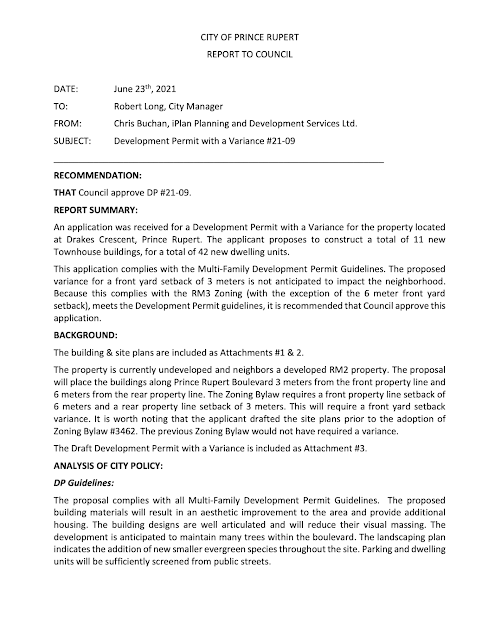 CITY OF PRINCE RUPERT

REPORT TO COUNCIL

DATE: June 23$^{th}$, 2021

TO: Robert Long, City Manager

FROM: Chris Buchan, iPlan Planning and Development Services Ltd.

SUBJECT: Development Permit with a Variance #21-09

RECOMMENDATION:

THAT Council approve DP #21-09.

REPORT SUMMARY:

An application was received for a Development Permit with a Variance for the property located at Drakes Crescent, Prince Rupert. The applicant proposes to construct a total of 11 new Townhouse buildings, for a total of 42 new dwelling units.

This application complies with the Multi-Family Development Permit Guidelines. The proposed variance for a front yard setback of 3 meters is not anticipated to impact the neighborhood. Because this complies with the RM3 Zoning (with the exception of the 6 meter front yard setback), meets the Development Permit guidelines, it is recommended that Council approve this application.

BACKGROUND:

The building & site plans are included as Attachments #1 & 2.

The property is currently undeveloped and neighbors a developed RM2 property. The proposal will place the buildings along Prince Rupert Boulevard 3 meters from the front property line and 6 meters from the rear property line. The Zoning Bylaw requires a front property line setback of 6 meters and a rear property line setback of 3 meters. This will require a front yard setback variance. It is worth noting that the applicant drafted the site plans prior to the adoption of Zoning Bylaw #3462. The previous Zoning Bylaw would not have required a variance.

The Draft Development Permit with a Variance is included as Attachment #3.

ANALYSIS OF CITY POLICY:

DP Guidelines:

The proposal complies with all Multi-Family Development Permit Guidelines. The proposed building materials will result in an aesthetic improvement to the area and provide additional housing. The building designs are well articulated and will reduce their visual massing. The development is anticipated to maintain many trees within the boulevard. The landscaping plan indicates the addition of new smaller evergreen species throughout the site. Parking and dwelling units will be sufficiently screened from public streets.